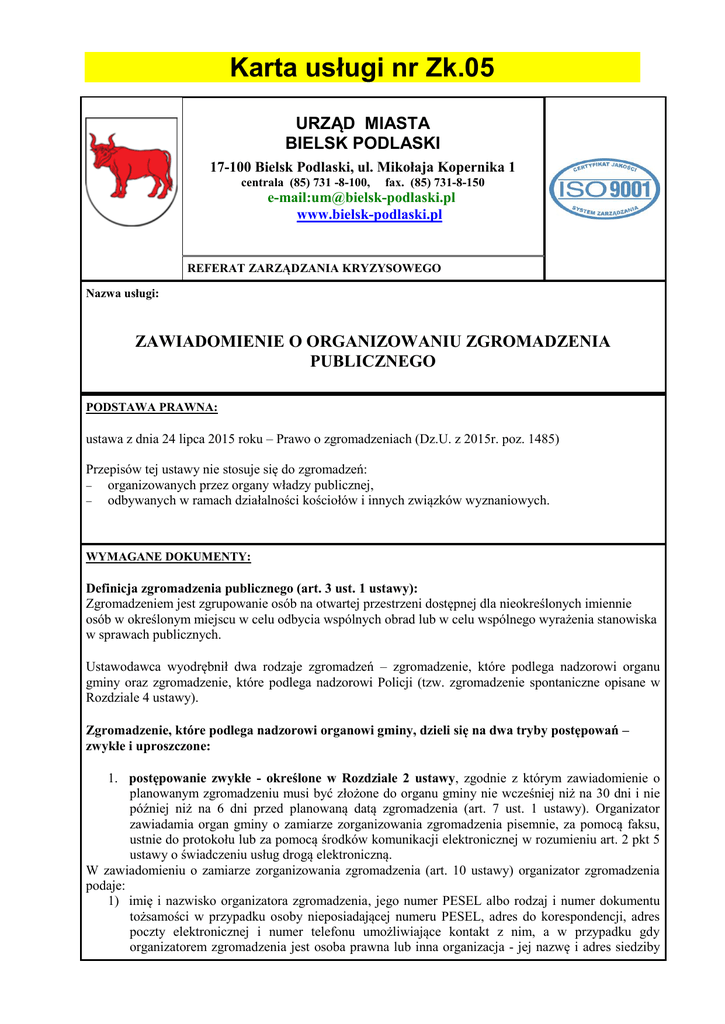 Karta usługi nr Zk.05

URZĄD MIASTA
BIELSK PODLASKI

17-100 Bielsk Podlaski, ul. Mikołaja Kopernika 1
centrala (85) 731 -8-100, fax. (85) 731-8-150
e-mail:um@bielsk-podlaski.pl
www.bielsk-podlaski.pl

CERTYFIKAT JAKOŚCI
ISO 9001
SYSTEM ZARZĄDZANIA

REFERAT ZARZĄDZANIA KRYZYSOWEGO

Nazwa usługi:

ZAWIADOMIENIE O ORGANIZOWANIU ZGROMADZENIA PUBLICZNEGO

PODSTAWA PRAWNA:

ustawa z dnia 24 lipca 2015 roku – Prawo o zgromadzeniach (Dz.U. z 2015r. poz. 1485)

Przepisów tej ustawy nie stosuje się do zgromadzeń:
– organizowanych przez organy władzy publicznej,
– odbywanych w ramach działalności kościołów i innych związków wyznaniowych.

WYMAGANE DOKUMENTY:

Definicja zgromadzenia publicznego (art. 3 ust. 1 ustawy):
Zgromadzeniem jest zgrupowanie osób na otwartej przestrzeni dostępnej dla nieokreślonych imiennie osób w określonym miejscu w celu odbycia wspólnych obrad lub w celu wspólnego wyrażenia stanowiska w sprawach publicznych.

Ustawodawca wyodrębnił dwa rodzaje zgromadzeń – zgromadzenie, które podlega nadzorowi organu gminy oraz zgromadzenie, które podlega nadzorowi Policji (tzw. zgromadzenie spontaniczne opisane w Rozdziale 4 ustawy).

Zgromadzenie, które podlega nadzorowi organowi gminy, dzieli się na dwa tryby postępowań – zwykłe i uproszczone:

1. postępowanie zwykłe - określone w Rozdziale 2 ustawy, zgodnie z którym zawiadomienie o planowanym zgromadzeniu musi być złożone do organu gminy nie wcześniej niż na 30 dni i nie później niż na 6 dni przed planowaną datą zgromadzenia (art. 7 ust. 1 ustawy). Organizator zawiadamia organ gminy o zamiarze zorganizowania zgromadzenia pisemnie, za pomocą faksu, ustnie do protokołu lub za pomocą środków komunikacji elektronicznej w rozumieniu art. 2 pkt 5 ustawy o świadczeniu usług drogą elektroniczną.
W zawiadomieniu o zamiarze zorganizowania zgromadzenia (art. 10 ustawy) organizator zgromadzenia podaje:
1) imię i nazwisko organizatora zgromadzenia, jego numer PESEL albo rodzaj i numer dokumentu tożsamości w przypadku osoby nieposiadającej numeru PESEL, adres do korespondencji, adres poczty elektronicznej i numer telefonu umożliwiające kontakt z nim, a w przypadku gdy organizatorem zgromadzenia jest osoba prawna lub inna organizacja - jej nazwę i adres siedziby